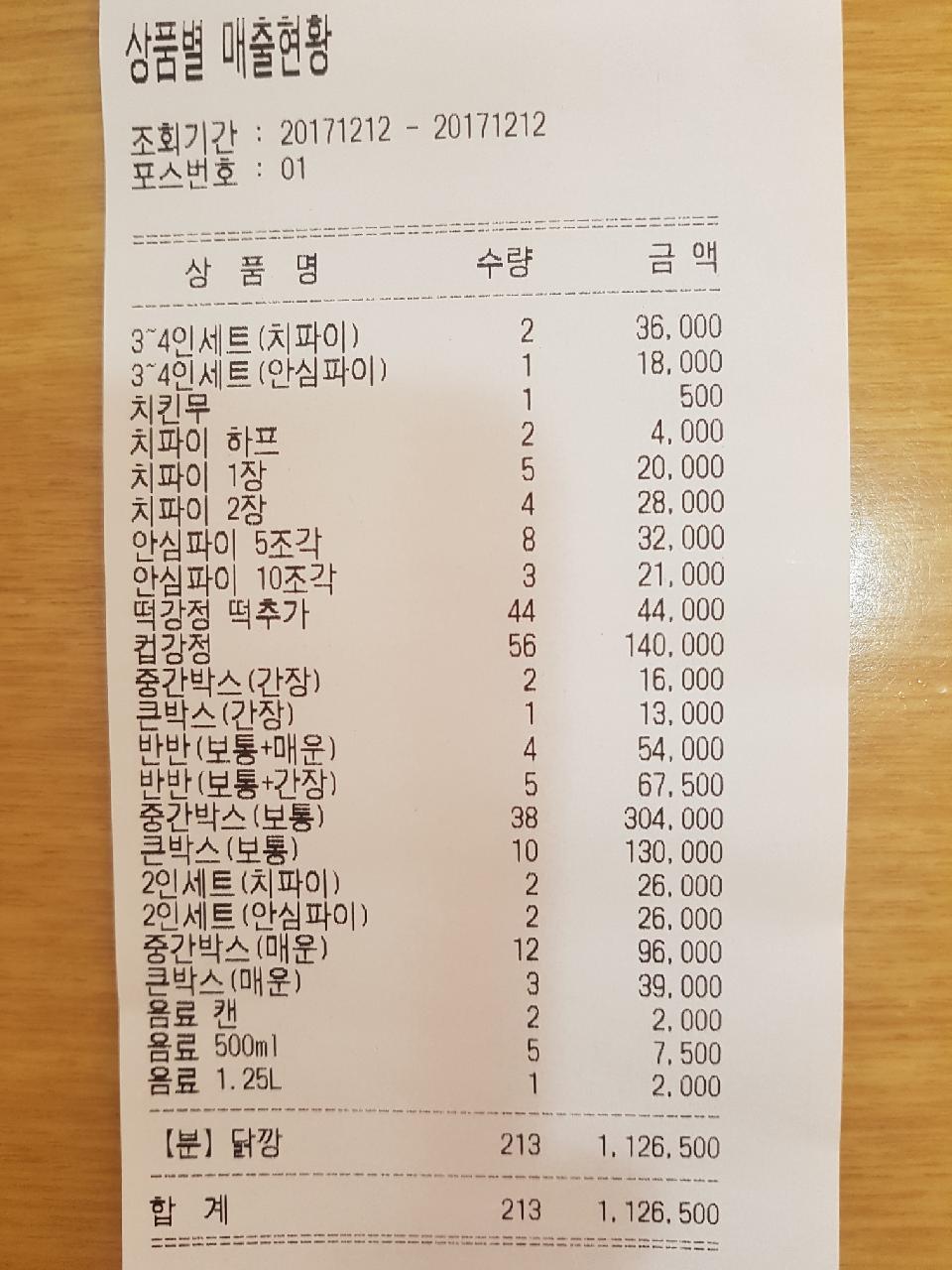 상품별 매출현황

조회기간 : 20171212 - 20171212
포스번호 : 01

| 상 품 명 | 수량 | 금 액 |
|---|---|---|
| 3~4인세트(치파이) | 2 | 36,000 |
| 3~4인세트(안심파이) | 1 | 18,000 |
| 치킨무 | 1 | 500 |
| 치파이 하프 | 2 | 4,000 |
| 치파이 1장 | 5 | 20,000 |
| 치파이 2장 | 4 | 28,000 |
| 안심파이 5조각 | 8 | 32,000 |
| 안심파이 10조각 | 3 | 21,000 |
| 떡강정 떡추가 | 44 | 44,000 |
| 컵강정 | 56 | 140,000 |
| 중간박스(간장) | 2 | 16,000 |
| 큰박스(간장) | 1 | 13,000 |
| 반반(보통+매운) | 4 | 54,000 |
| 반반(보통+간장) | 5 | 67,500 |
| 중간박스(보통) | 38 | 304,000 |
| 큰박스(보통) | 10 | 130,000 |
| 2인세트(치파이) | 2 | 26,000 |
| 2인세트(안심파이) | 2 | 26,000 |
| 중간박스(매운) | 12 | 96,000 |
| 큰박스(매운) | 3 | 39,000 |
| 음료 캔 | 2 | 2,000 |
| 음료 500ml | 5 | 7,500 |
| 음료 1.25L | 1 | 2,000 |
| 【분】 닭깡 | 213 | 1,126,500 |
| 합 계 | 213 | 1,126,500 |